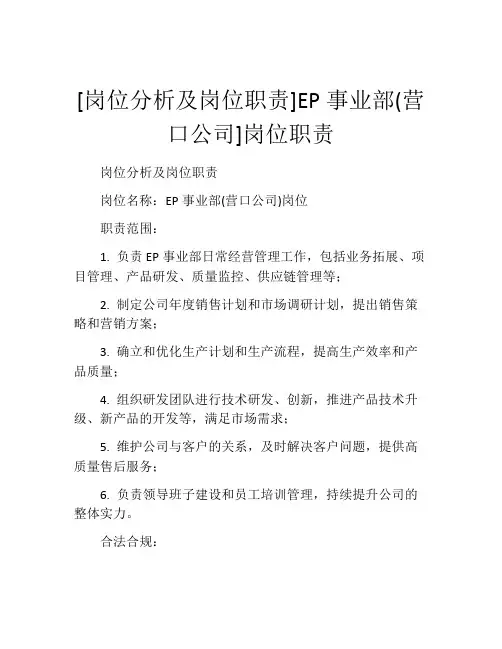 [岗位分析及岗位职责]EP 事业部(营口公司]岗位职责

岗位分析及岗位职责

岗位名称：EP 事业部(营口公司)岗位

职责范围：

1. 负责 EP 事业部日常经营管理工作，包括业务拓展、项目管理、产品研发、质量监控、供应链管理等；

2. 制定公司年度销售计划和市场调研计划，提出销售策略和营销方案；

3. 确立和优化生产计划和生产流程，提高生产效率和产品质量；

4. 组织研发团队进行技术研发、创新，推进产品技术升级、新产品的开发等，满足市场需求；

5. 维护公司与客户的关系，及时解决客户问题，提供高质量售后服务；

6. 负责领导班子建设和员工培训管理，持续提升公司的整体实力。

合法合规：